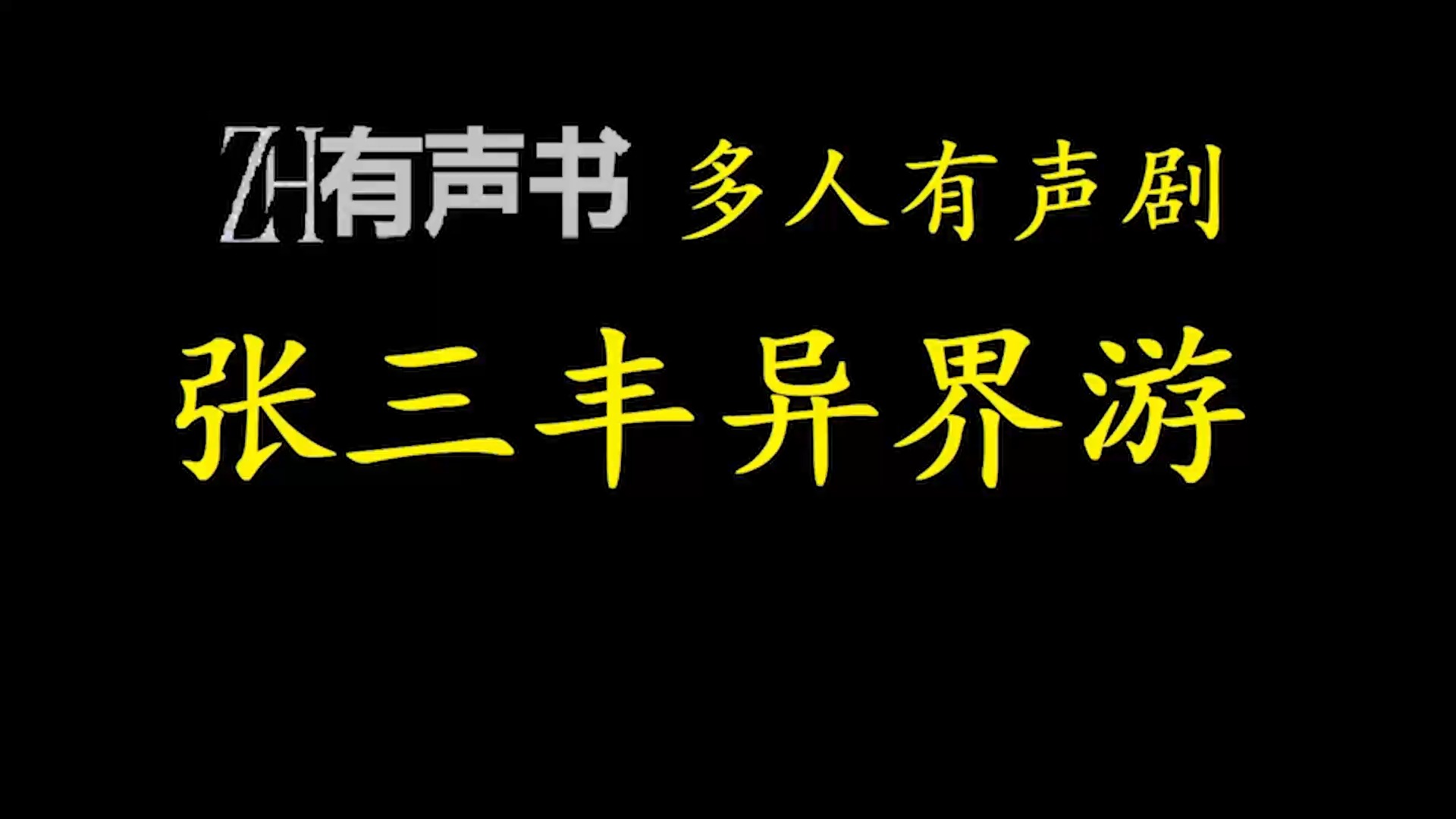 ZH有声书 多人有声剧

张三丰异界游